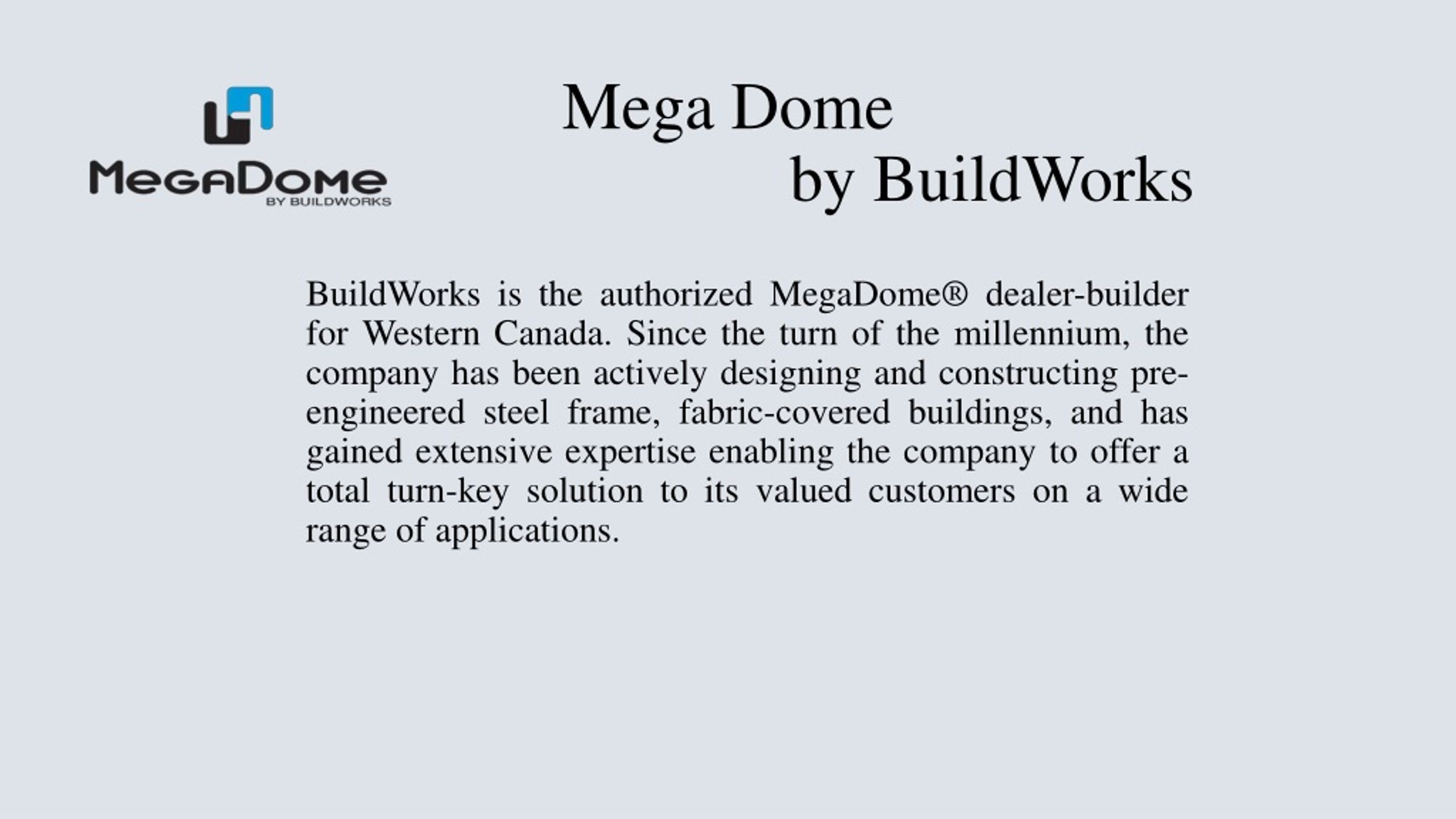 MegaDome
BY BUILDWORKS

Mega Dome
by BuildWorks

BuildWorks is the authorized MegaDome® dealer-builder for Western Canada. Since the turn of the millennium, the company has been actively designing and constructing pre-engineered steel frame, fabric-covered buildings, and has gained extensive expertise enabling the company to offer a total turn-key solution to its valued customers on a wide range of applications.